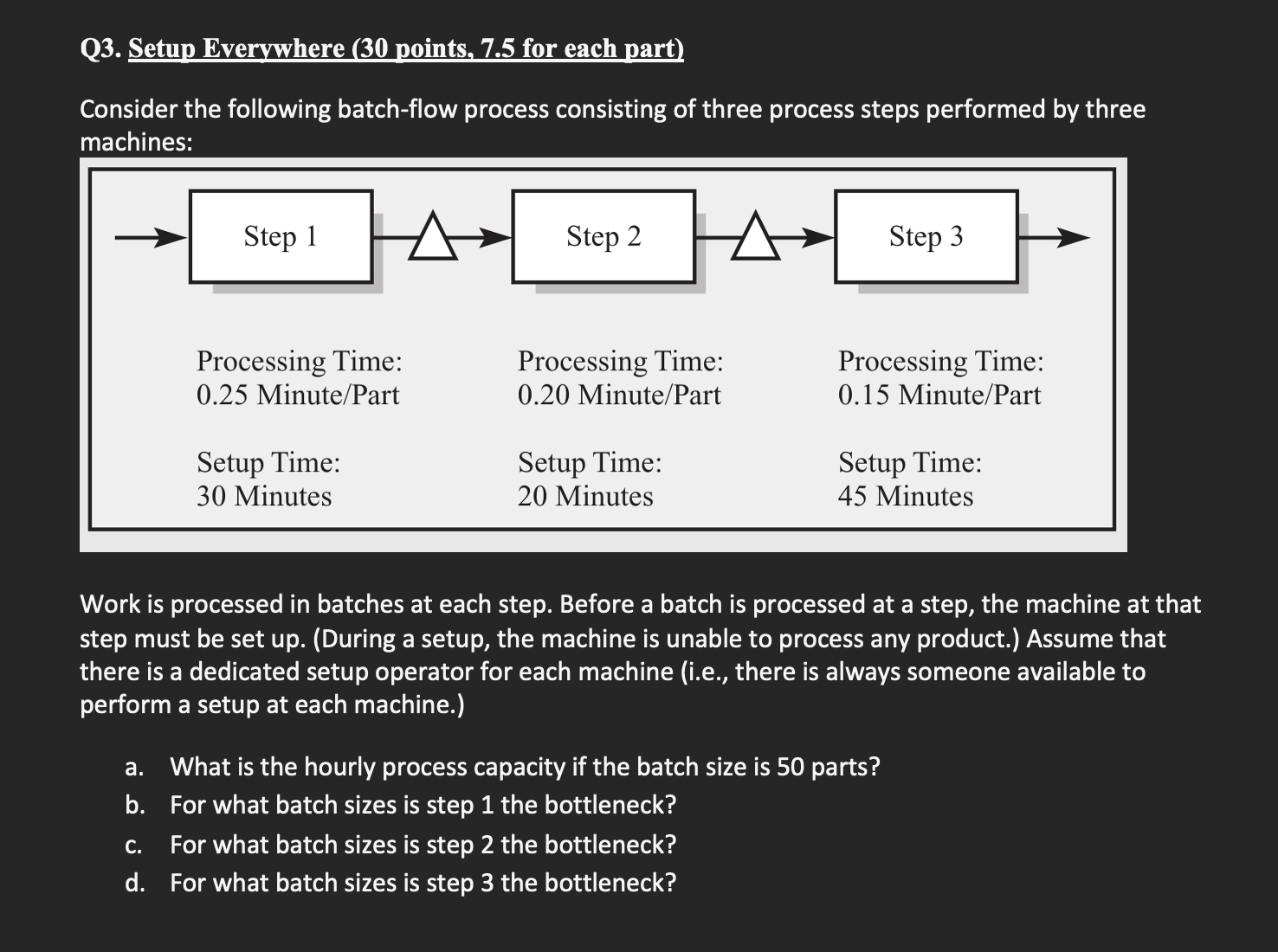 Q3. Setup Everywhere (30 points, 7.5 for each part)

Consider the following batch-flow process consisting of three process steps performed by three machines:

Step 1

Step 2

Step 3

Processing Time:
0.25 Minute/Part

Setup Time:
30 Minutes

Processing Time:
0.20 Minute/Part

Setup Time:
20 Minutes

Processing Time:
0.15 Minute/Part

Setup Time:
45 Minutes

Work is processed in batches at each step. Before a batch is processed at a step, the machine at that step must be set up. (During a setup, the machine is unable to process any product.) Assume that there is a dedicated setup operator for each machine (i.e., there is always someone available to perform a setup at each machine.)

a. What is the hourly process capacity if the batch size is 50 parts?
b. For what batch sizes is step 1 the bottleneck?
c. For what batch sizes is step 2 the bottleneck?
d. For what batch sizes is step 3 the bottleneck?